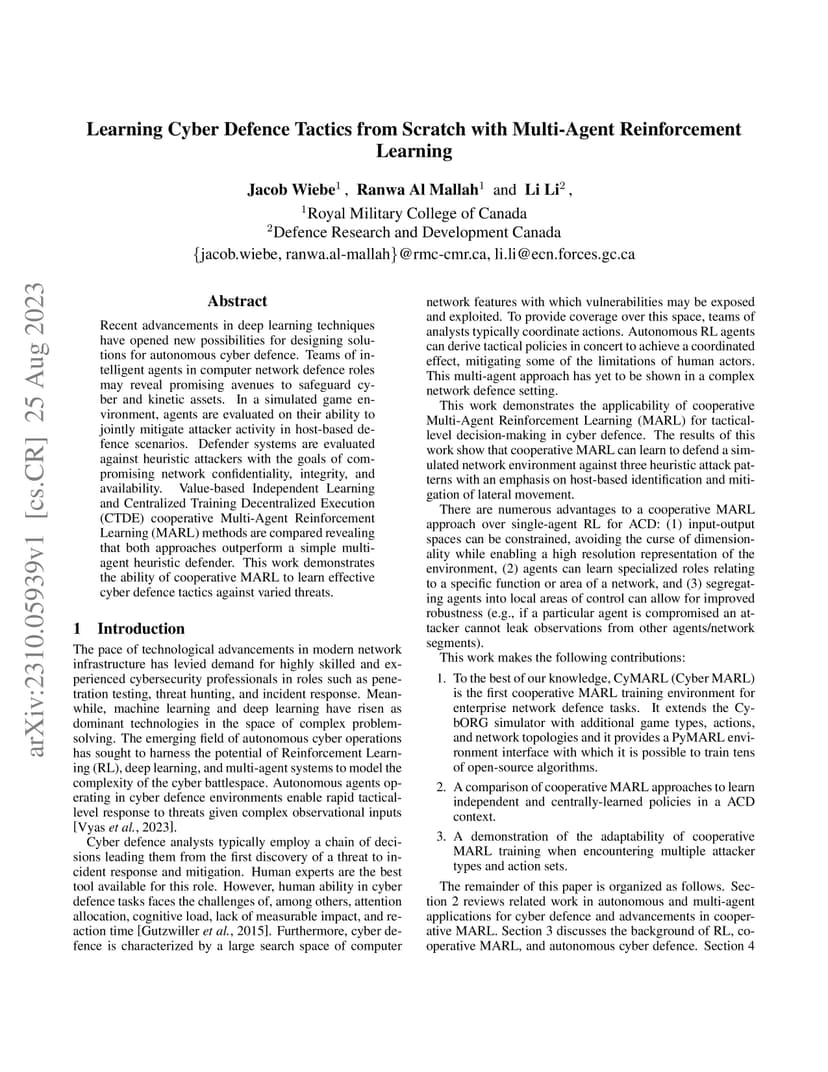 Learning Cyber Defence Tactics from Scratch with Multi-Agent Reinforcement Learning

Jacob Wiebe$^1$ , Ranwa Al Mallah$^1$ and Li Li$^2$ ,

$^1$Royal Military College of Canada
$^2$Defence Research and Development Canada
{jacob.wiebe, ranwa.al-mallah}@rmc-cmr.ca, li.li@ecn.forces.gc.ca

arXiv:2310.05939v1 [cs.CR] 25 Aug 2023

Abstract

Recent advancements in deep learning techniques have opened new possibilities for designing solutions for autonomous cyber defence. Teams of intelligent agents in computer network defence roles may reveal promising avenues to safeguard cyber and kinetic assets. In a simulated game environment, agents are evaluated on their ability to jointly mitigate attacker activity in host-based defence scenarios. Defender systems are evaluated against heuristic attackers with the goals of compromising network confidentiality, integrity, and availability. Value-based Independent Learning and Centralized Training Decentralized Execution (CTDE) cooperative Multi-Agent Reinforcement Learning (MARL) methods are compared revealing that both approaches outperform a simple multi-agent heuristic defender. This work demonstrates the ability of cooperative MARL to learn effective cyber defence tactics against varied threats.

1 Introduction

The pace of technological advancements in modern network infrastructure has levied demand for highly skilled and experienced cybersecurity professionals in roles such as penetration testing, threat hunting, and incident response. Meanwhile, machine learning and deep learning have risen as dominant technologies in the space of complex problem-solving. The emerging field of autonomous cyber operations has sought to harness the potential of Reinforcement Learning (RL), deep learning, and multi-agent systems to model the complexity of the cyber battlespace. Autonomous agents operating in cyber defence environments enable rapid tactical-level response to threats given complex observational inputs [Vyas et al., 2023].

Cyber defence analysts typically employ a chain of decisions leading them from the first discovery of a threat to incident response and mitigation. Human experts are the best tool available for this role. However, human ability in cyber defence tasks faces the challenges of, among others, attention allocation, cognitive load, lack of measurable impact, and reaction time [Gutzwiller et al., 2015]. Furthermore, cyber defence is characterized by a large search space of computer network features with which vulnerabilities may be exposed and exploited. To provide coverage over this space, teams of analysts typically coordinate actions. Autonomous RL agents can derive tactical policies in concert to achieve a coordinated effect, mitigating some of the limitations of human actors. This multi-agent approach has yet to be shown in a complex network defence setting.

This work demonstrates the applicability of cooperative Multi-Agent Reinforcement Learning (MARL) for tactical-level decision-making in cyber defence. The results of this work show that cooperative MARL can learn to defend a simulated network environment against three heuristic attack patterns with an emphasis on host-based identification and mitigation of lateral movement.

There are numerous advantages to a cooperative MARL approach over single-agent RL for ACD: (1) input-output spaces can be constrained, avoiding the curse of dimensionality while enabling a high resolution representation of the environment, (2) agents can learn specialized roles relating to a specific function or area of a network, and (3) segregating agents into local areas of control can allow for improved robustness (e.g., if a particular agent is compromised an attacker cannot leak observations from other agents/network segments).

This work makes the following contributions:

1. To the best of our knowledge, CyMARL (Cyber MARL) is the first cooperative MARL training environment for enterprise network defence tasks. It extends the CybORG simulator with additional game types, actions, and network topologies and it provides a PyMARL environment interface with which it is possible to train tens of open-source algorithms.

2. A comparison of cooperative MARL approaches to learn independent and centrally-learned policies in a ACD context.

3. A demonstration of the adaptability of cooperative MARL training when encountering multiple attacker types and action sets.

The remainder of this paper is organized as follows. Section 2 reviews related work in autonomous and multi-agent applications for cyber defence and advancements in cooperative MARL. Section 3 discusses the background of RL, cooperative MARL, and autonomous cyber defence. Section 4